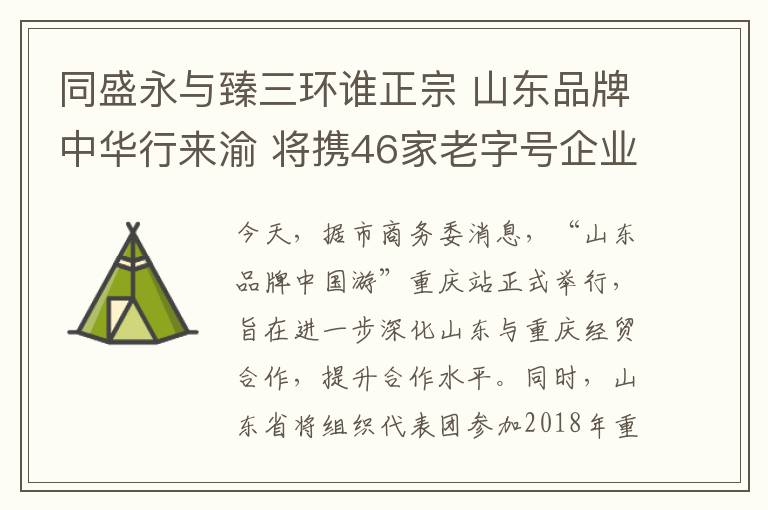 同盛永与臻三环谁正宗 山东品牌中华行来渝 将携46家老字号企业

今天，据市商务委消息，“山东品牌中国游”重庆站正式举行，旨在进一步深化山东与重庆经贸合作，提升合作水平。同时，山东省将组织代表团参加2018年重